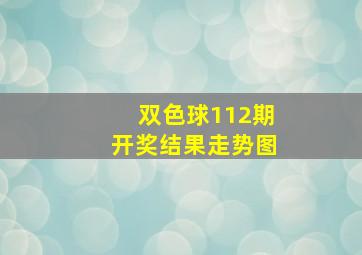 双色球112期
开奖结果走势图